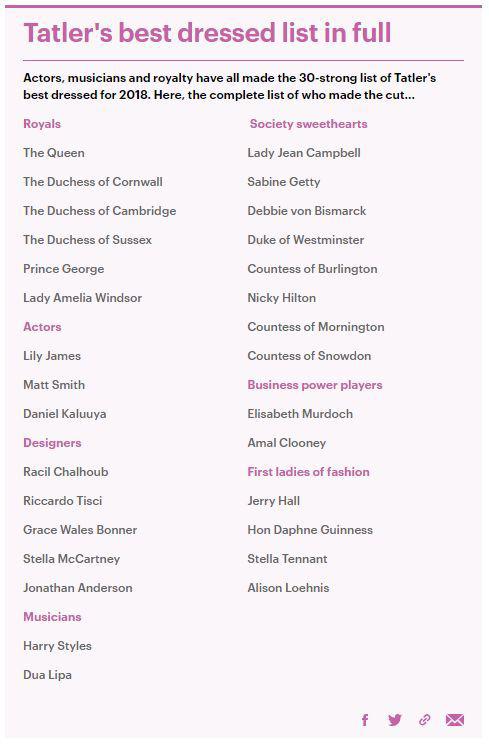 Tatler's best dressed list in full

Actors, musicians and royalty have all made the 30-strong list of Tatler's best dressed for 2018. Here, the complete list of who made the cut...

Royals

The Queen

The Duchess of Cornwall

The Duchess of Cambridge

The Duchess of Sussex

Prince George

Lady Amelia Windsor

Actors

Lily James

Matt Smith

Daniel Kaluuya

Designers

Racil Chalhoub

Riccardo Tisci

Grace Wales Bonner

Stella McCartney

Jonathan Anderson

Musicians

Harry Styles

Dua Lipa

Society sweethearts

Lady Jean Campbell

Sabine Getty

Debbie von Bismarck

Duke of Westminster

Countess of Burlington

Nicky Hilton

Countess of Mornington

Countess of Snowdon

Business power players

Elisabeth Murdoch

Amal Clooney

First ladies of fashion

Jerry Hall

Hon Daphne Guinness

Stella Tennant

Alison Loehnis